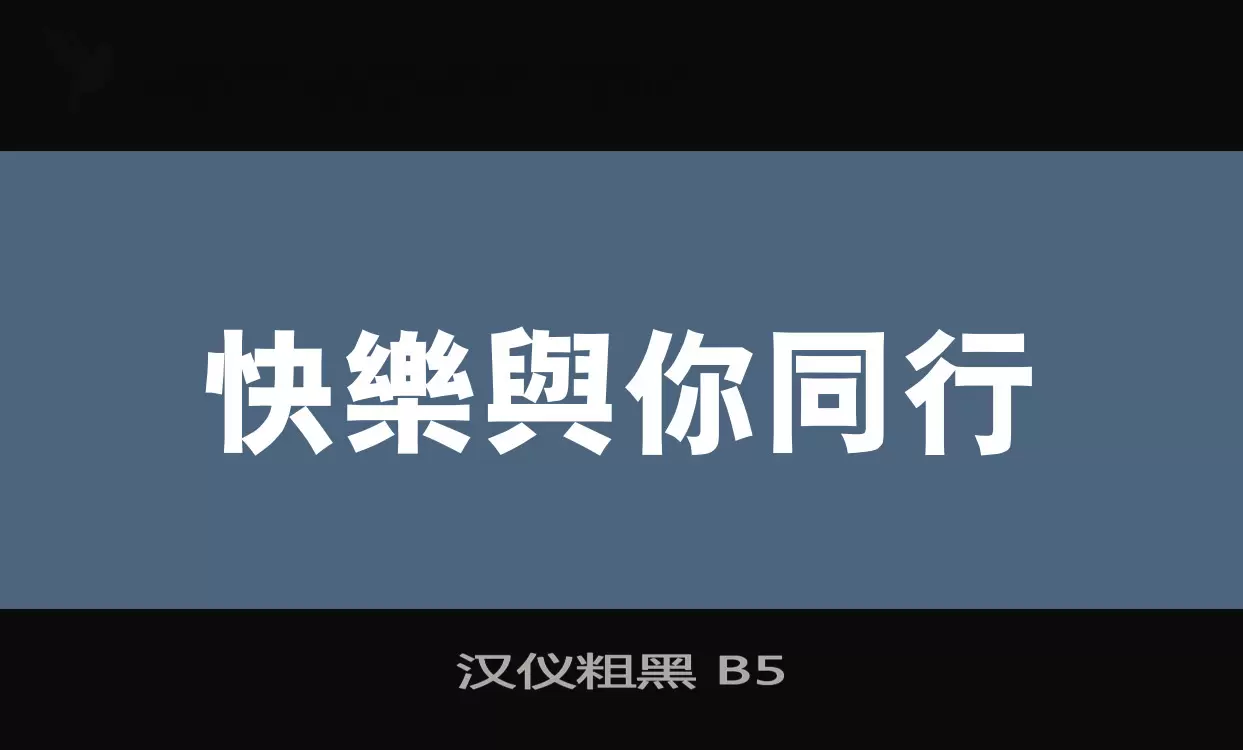 快樂與你同行

汉仪粗黑 B5